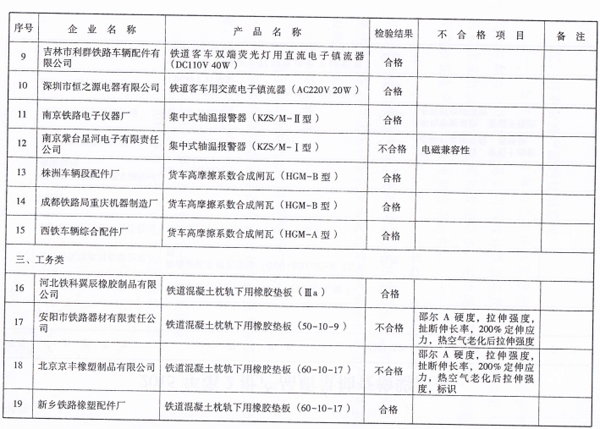 | 序号 | 企业名称 | 产品名称 | 检验结果 | 不合格项目 | 备注 |
|---|---|---|---|---|---|
| 9 | 吉林市利群铁路车辆配件有限公司 | 铁道客车双端荧光灯用直流电子镇流器（DC110V 40W） | 合格 | | |
| 10 | 深圳市恒之源电器有限公司 | 铁道客车用交流电子镇流器（AC220V 20W） | 合格 | | |
| 11 | 南京铁路电子仪器厂 | 集中式轴温报警器（KZS/M-Ⅱ型） | 合格 | | |
| 12 | 南京紫台星河电子有限责任公司 | 集中式轴温报警器（KZS/M-Ⅰ型） | 不合格 | 电磁兼容性 | |
| 13 | 株洲车辆段配件厂 | 货车高摩擦系数合成闸瓦（HGM-B型） | 合格 | | |
| 14 | 成都铁路局重庆机器制造厂 | 货车高摩擦系数合成闸瓦（HGM-B型） | 合格 | | |
| 15 | 西铁车辆综合配件厂 | 货车高摩擦系数合成闸瓦（HGM-A型） | 合格 | | |
| 三、工务类 | | | | | |
| 16 | 河北铁科翼辰橡胶制品有限公司 | 铁道混凝土枕轨下用橡胶垫板（Ⅲa） | 合格 | | |
| 17 | 安阳市铁路器材有限责任公司 | 铁道混凝土枕轨下用橡胶垫板（50-10-9） | 不合格 | 邵尔A硬度，拉伸强度，扯断伸长率，200%定伸应力，热空气老化后拉伸强度 | |
| 18 | 北京京丰橡塑制品有限公司 | 铁道混凝土枕轨下用橡胶垫板（60-10-17） | 不合格 | 邵尔A硬度，拉伸强度，扯断伸长率，200%定伸应力，热空气老化后拉伸强度，标识 | |
| 19 | 新乡铁路橡塑配件厂 | 铁道混凝土枕轨下用橡胶垫板（60-10-17） | 合格 | | |